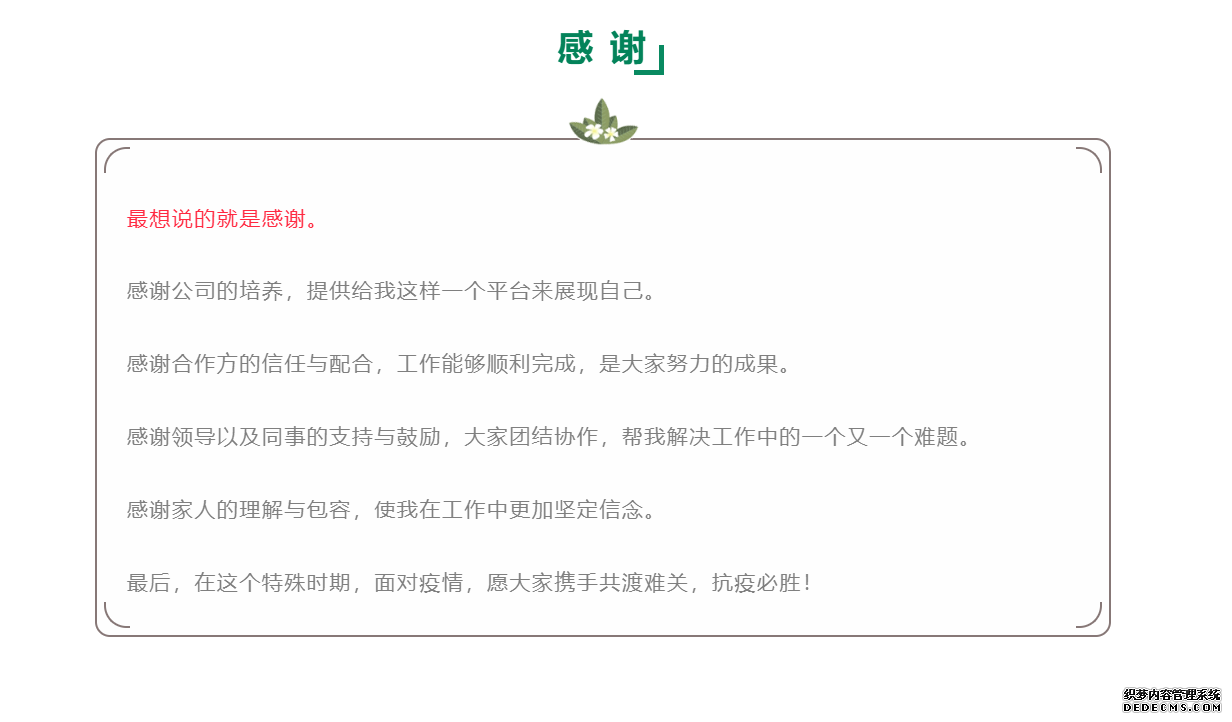 感谢

最想说的就是感谢。

感谢公司的培养，提供给我这样一个平台来展现自己。

感谢合作方的信任与配合，工作能够顺利完成，是大家努力的成果。

感谢领导以及同事的支持与鼓励，大家团结协作，帮我解决工作中的一个又一个难题。

感谢家人的理解与包容，使我在工作中更加坚定信念。

最后，在这个特殊时期，面对疫情，愿大家携手共渡难关，抗疫必胜！

织梦内容管理系统
DEDECMS.COM